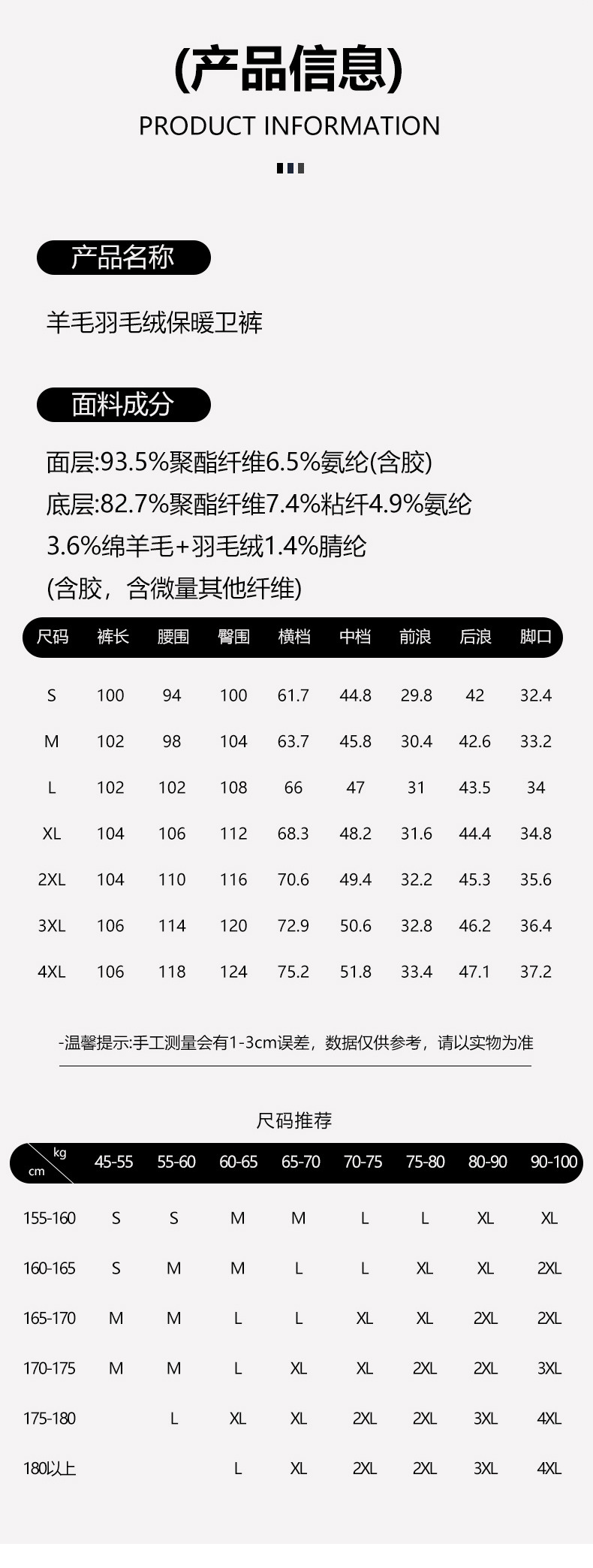 (产品信息)

PRODUCT INFORMATION

产品名称

羊毛羽毛绒保暖卫裤

面料成分

面层:93.5%聚酯纤维6.5%氨纶(含胶)
底层:82.7%聚酯纤维7.4%粘纤4.9%氨纶
3.6%绵羊毛+羽毛绒1.4%腈纶
(含胶，含微量其他纤维)

| 尺码 | 裤长 | 腰围 | 臀围 | 横档 | 中档 | 前浪 | 后浪 | 脚口 |
|---|---|---|---|---|---|---|---|---|
| S | 100 | 94 | 100 | 61.7 | 44.8 | 29.8 | 42 | 32.4 |
| M | 102 | 98 | 104 | 63.7 | 45.8 | 30.4 | 42.6 | 33.2 |
| L | 102 | 102 | 108 | 66 | 47 | 31 | 43.5 | 34 |
| XL | 104 | 106 | 112 | 68.3 | 48.2 | 31.6 | 44.4 | 34.8 |
| 2XL | 104 | 110 | 116 | 70.6 | 49.4 | 32.2 | 45.3 | 35.6 |
| 3XL | 106 | 114 | 120 | 72.9 | 50.6 | 32.8 | 46.2 | 36.4 |
| 4XL | 106 | 118 | 124 | 75.2 | 51.8 | 33.4 | 47.1 | 37.2 |

-温馨提示:手工测量会有1-3cm误差，数据仅供参考，请以实物为准

尺码推荐

| kg cm | 45-55 | 55-60 | 60-65 | 65-70 | 70-75 | 75-80 | 80-90 | 90-100 |
|---|---|---|---|---|---|---|---|---|
| 155-160 | S | S | M | M | L | L | XL | XL |
| 160-165 | S | M | M | L | L | XL | XL | 2XL |
| 165-170 | M | M | L | L | XL | XL | 2XL | 2XL |
| 170-175 | M | M | L | XL | XL | 2XL | 2XL | 3XL |
| 175-180 |  | L | XL | XL | 2XL | 2XL | 3XL | 4XL |
| 180以上 |  |  | L | XL | 2XL | 2XL | 3XL | 4XL |